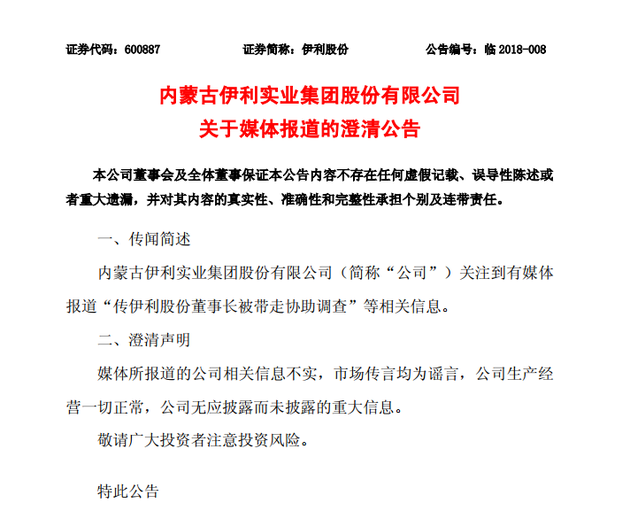 证券代码：600887　　证券简称：伊利股份　　公告编号：临 2018-008

内蒙古伊利实业集团股份有限公司
关于媒体报道的澄清公告

本公司董事会及全体董事保证本公告内容不存在任何虚假记载、误导性陈述或者重大遗漏，并对其内容的真实性、准确性和完整性承担个别及连带责任。

一、传闻简述

内蒙古伊利实业集团股份有限公司（简称“公司”）关注到有媒体报道“传伊利股份董事长被带走协助调查”等相关信息。

二、澄清声明

媒体所报道的公司相关信息不实，市场传言均为谣言，公司生产经营一切正常，公司无应披露而未披露的重大信息。

敬请广大投资者注意投资风险。

特此公告